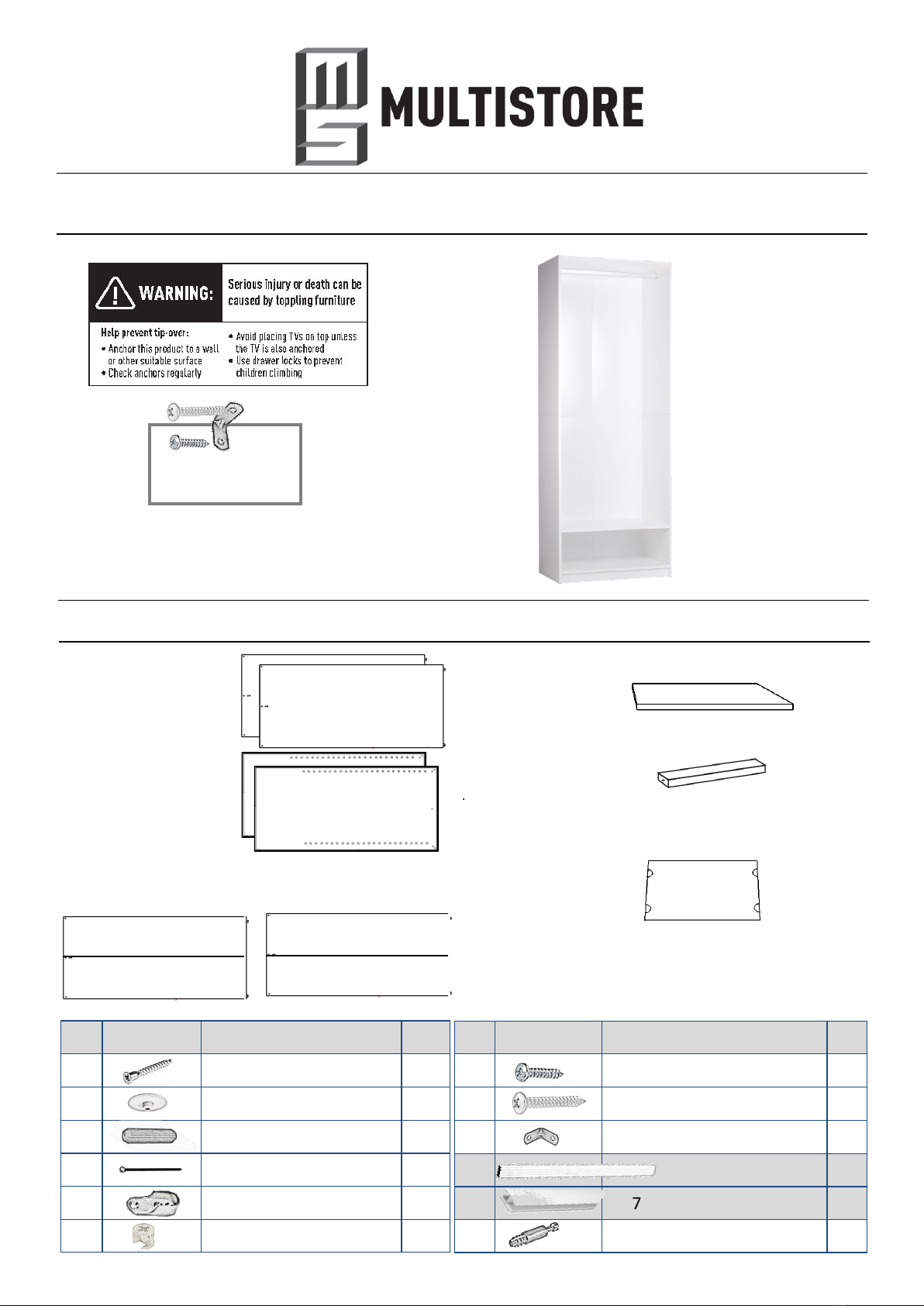 MULTISTORE

WARNING: Serious injury or death can be caused by toppling furniture

Help prevent tip-over:
• Anchor this product to a wall or other suitable surface
• Check anchors regularly
• Avoid placing TVs on top unless the TV is also anchored
• Use drawer locks to prevent children climbing

7